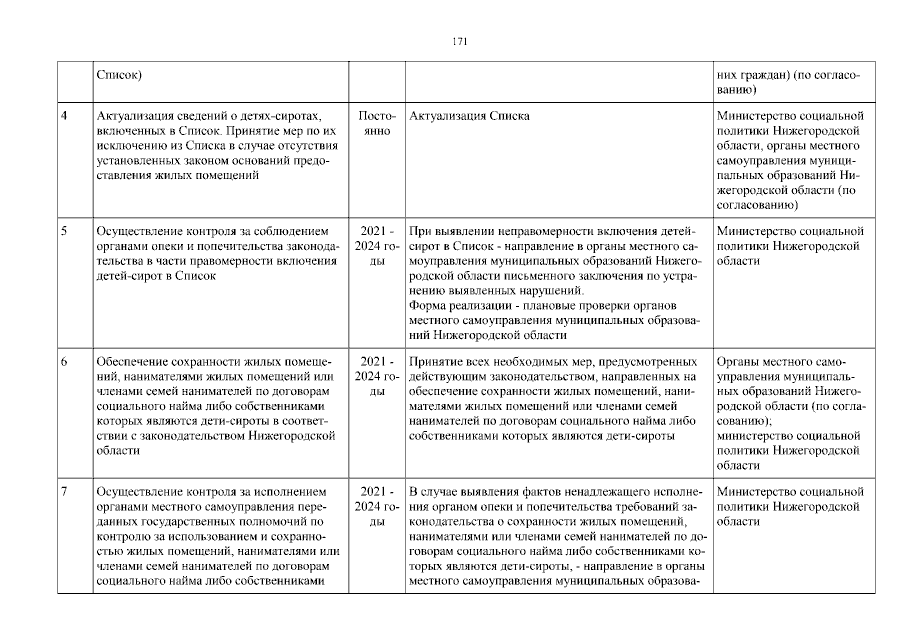 171

| | Список) | | | них граждан) (по согласованию) |
|---|---|---|---|---|
| 4 | Актуализация сведений о детях-сиротах, включенных в Список. Принятие мер по их исключению из Списка в случае отсутствия установленных законом оснований предоставления жилых помещений | Постоянно | Актуализация Списка | Министерство социальной политики Нижегородской области, органы местного самоуправления муниципальных образований Нижегородской области (по согласованию) |
| 5 | Осуществление контроля за соблюдением органами опеки и попечительства законодательства в части правомерности включения детей-сирот в Список | 2021 - 2024 годы | При выявлении неправомерности включения детей-сирот в Список - направление в органы местного самоуправления муниципальных образований Нижегородской области письменного заключения по устранению выявленных нарушений. Форма реализации - плановые проверки органов местного самоуправления муниципальных образований Нижегородской области | Министерство социальной политики Нижегородской области |
| 6 | Обеспечение сохранности жилых помещений, нанимателями жилых помещений или членами семей нанимателей по договорам социального найма либо собственниками которых являются дети-сироты в соответствии с законодательством Нижегородской области | 2021 - 2024 годы | Принятие всех необходимых мер, предусмотренных действующим законодательством, направленных на обеспечение сохранности жилых помещений, нанимателями жилых помещений или членами семей нанимателей по договорам социального найма либо собственниками которых являются дети-сироты | Органы местного самоуправления муниципальных образований Нижегородской области (по согласованию); министерство социальной политики Нижегородской области |
| 7 | Осуществление контроля за исполнением органами местного самоуправления переданных государственных полномочий по контролю за использованием и сохранностью жилых помещений, нанимателями или членами семей нанимателей по договорам социального найма либо собственниками | 2021 - 2024 годы | В случае выявления фактов ненадлежащего исполнения органом опеки и попечительства требований законодательства о сохранности жилых помещений, нанимателями или членами семей нанимателей по договорам социального найма либо собственниками которых являются дети-сироты, - направление в органы местного самоуправления муниципальных образова- | Министерство социальной политики Нижегородской области |